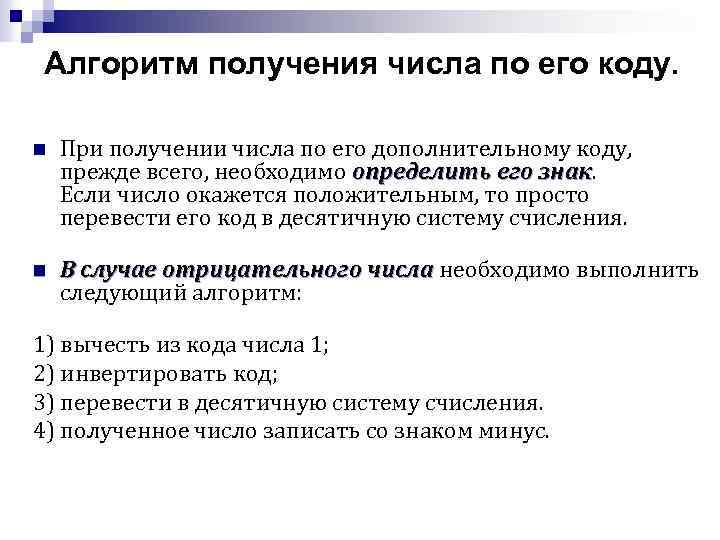 Алгоритм получения числа по его коду.

При получении числа по его дополнительному коду, прежде всего, необходимо определить его знак. Если число окажется положительным, то просто перевести его код в десятичную систему счисления.

В случае отрицательного числа необходимо выполнить следующий алгоритм:

1) вычесть из кода числа 1;
2) инвертировать код;
3) перевести в десятичную систему счисления.
4) полученное число записать со знаком минус.